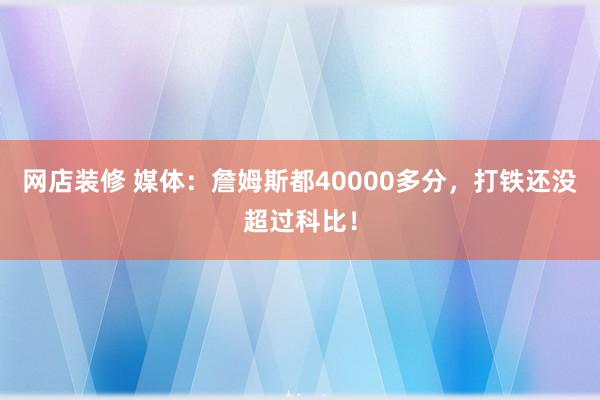 网店装修 媒体：詹姆斯都40000多分，打铁还没超过科比！